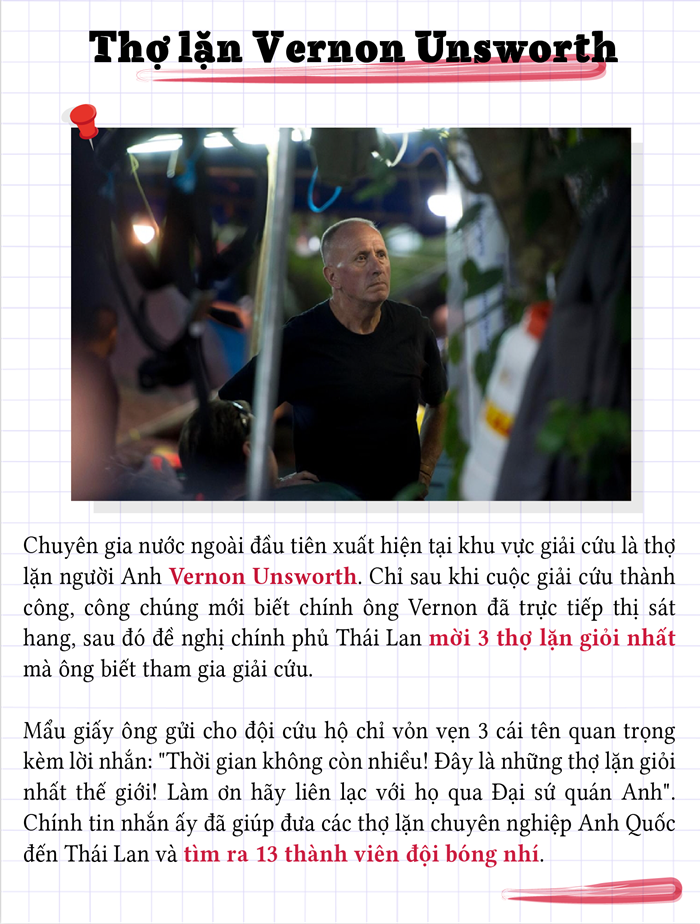 Thợ lặn Vernon Unsworth

Chuyên gia nước ngoài đầu tiên xuất hiện tại khu vực giải cứu là thợ lặn người Anh Vernon Unsworth. Chỉ sau khi cuộc giải cứu thành công, công chúng mới biết chính ông Vernon đã trực tiếp thị sát hang, sau đó đề nghị chính phủ Thái Lan mời 3 thợ lặn giỏi nhất mà ông biết tham gia giải cứu.

Mẩu giấy ông gửi cho đội cứu hộ chỉ vỏn vẹn 3 cái tên quan trọng kèm lời nhắn: "Thời gian không còn nhiều! Đây là những thợ lặn giỏi nhất thế giới! Làm ơn hãy liên lạc với họ qua Đại sứ quán Anh". Chính tin nhắn ấy đã giúp đưa các thợ lặn chuyên nghiệp Anh Quốc đến Thái Lan và tìm ra 13 thành viên đội bóng nhí.